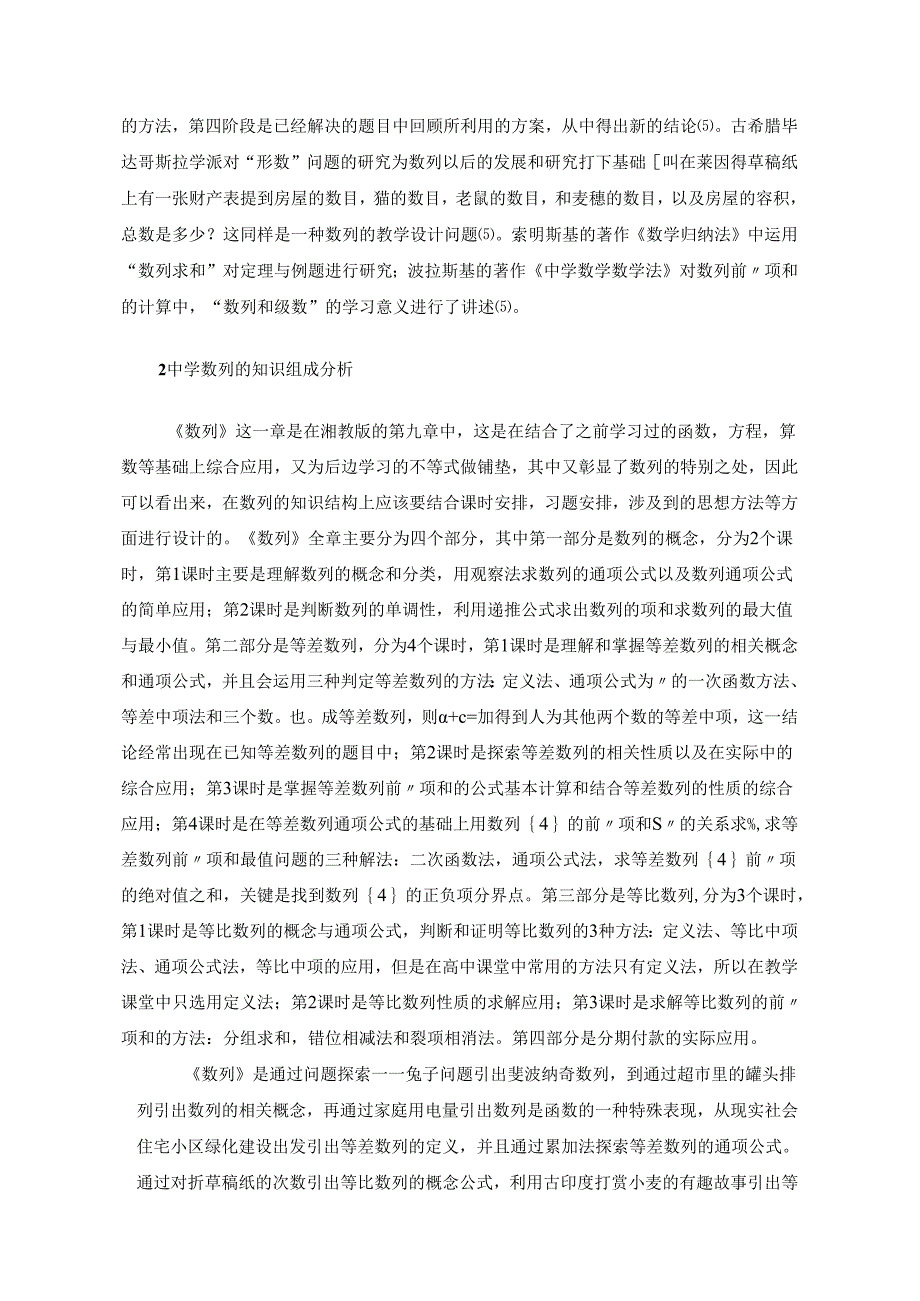 的方法，第四阶段是已经解决的题目中回顾所利用的方案，从中得出新的结论⑸。古希腊毕达哥斯拉学派对“形数”问题的研究为数列以后的发展和研究打下基础［叫在莱因得草稿纸上有一张财产表提到房屋的数目，猫的数目，老鼠的数目，和麦穗的数目，以及房屋的容积，总数是多少？这同样是一种数列的教学设计问题⑸。索明斯基的著作《数学归纳法》中运用“数列求和”对定理与例题进行研究；波拉斯基的著作《中学数学数学法》对数列前〃项和的计算中，“数列和级数”的学习意义进行了讲述⑸。

2中学数列的知识组成分析

《数列》这一章是在湘教版的第九章中，这是在结合了之前学习过的函数，方程，算数等基础上综合应用，又为后边学习的不等式做铺垫，其中又彰显了数列的特别之处，因此可以看出来，在数列的知识结构上应该要结合课时安排，习题安排，涉及到的思想方法等方面进行设计的。《数列》全章主要分为四个部分，其中第一部分是数列的概念，分为2个课时，第1课时主要是理解数列的概念和分类，用观察法求数列的通项公式以及数列通项公式的简单应用；第2课时是判断数列的单调性，利用递推公式求出数列的项和求数列的最大值与最小值。第二部分是等差数列，分为4个课时，第1课时是理解和掌握等差数列的相关概念和通项公式，并且会运用三种判定等差数列的方法：定义法、通项公式为〃的一次函数方法、等差中项法和三个数。也。成等差数列，则α+c=加得到人为其他两个数的等差中项，这一结论经常出现在已知等差数列的题目中；第2课时是探索等差数列的相关性质以及在实际中的综合应用；第3课时是掌握等差数列前〃项和的公式基本计算和结合等差数列的性质的综合应用；第4课时是在等差数列通项公式的基础上用数列｛4｝的前〃项和S〃的关系求%,求等差数列前〃项和最值问题的三种解法：二次函数法，通项公式法，求等差数列｛4｝前〃项的绝对值之和，关键是找到数列｛4｝的正负项分界点。第三部分是等比数列，分为3个课时，第1课时是等比数列的概念与通项公式，判断和证明等比数列的3种方法：定义法、等比中项法、通项公式法，等比中项的应用，但是在高中课堂中常用的方法只有定义法，所以在教学课堂中只选用定义法；第2课时是等比数列性质的求解应用；第3课时是求解等比数列的前〃项和的方法：分组求和，错位相减法和裂项相消法。第四部分是分期付款的实际应用。

《数列》是通过问题探索一一兔子问题引出斐波纳奇数列，到通过超市里的罐头排列引出数列的相关概念，再通过家庭用电量引出数列是函数的一种特殊表现，从现实社会住宅小区绿化建设出发引出等差数列的定义，并且通过累加法探索等差数列的通项公式。通过对折草稿纸的次数引出等比数列的概念公式，利用古印度打赏小麦的有趣故事引出等